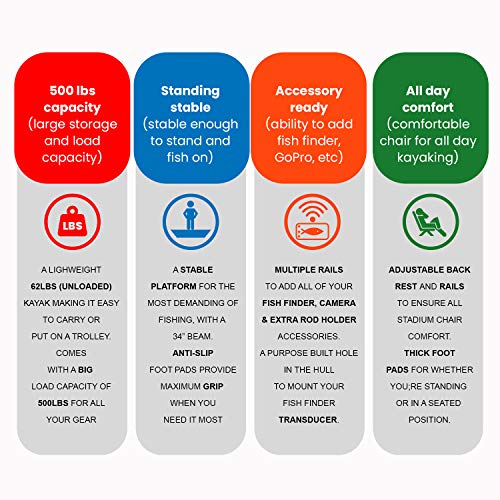 500 lbs capacity (large storage and load capacity)

LBS

A LIGHWEIGHT 62LBS (UNLOADED) KAYAK MAKING IT EASY TO CARRY OR PUT ON A TROLLEY. COMES WITH A BIG LOAD CAPACITY OF 500LBS FOR ALL YOUR GEAR

Standing stable (stable enough to stand and fish on)

A STABLE PLATFORM FOR THE MOST DEMANDING OF FISHING, WITH A 34" BEAM. ANTI-SLIP FOOT PADS PROVIDE MAXIMUM GRIP WHEN YOU NEED IT MOST

Accessory ready (ability to add fish finder, GoPro, etc)

MULTIPLE RAILS TO ADD ALL OF YOUR FISH FINDER, CAMERA & EXTRA ROD HOLDER ACCESSORIES. A PURPOSE BUILT HOLE IN THE HULL TO MOUNT YOUR FISH FINDER TRANSDUCER.

All day comfort (comfortable chair for all day kayaking)

ADJUSTABLE BACK REST AND RAILS TO ENSURE ALL STADIUM CHAIR COMFORT. THICK FOOT PADS FOR WHETHER YOU;RE STANDING OR IN A SEATED POSITION.